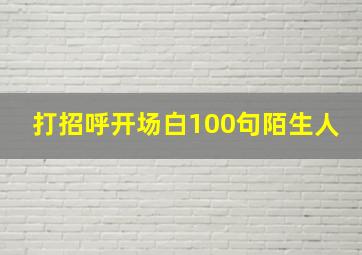 打招呼开场白100句陌生人